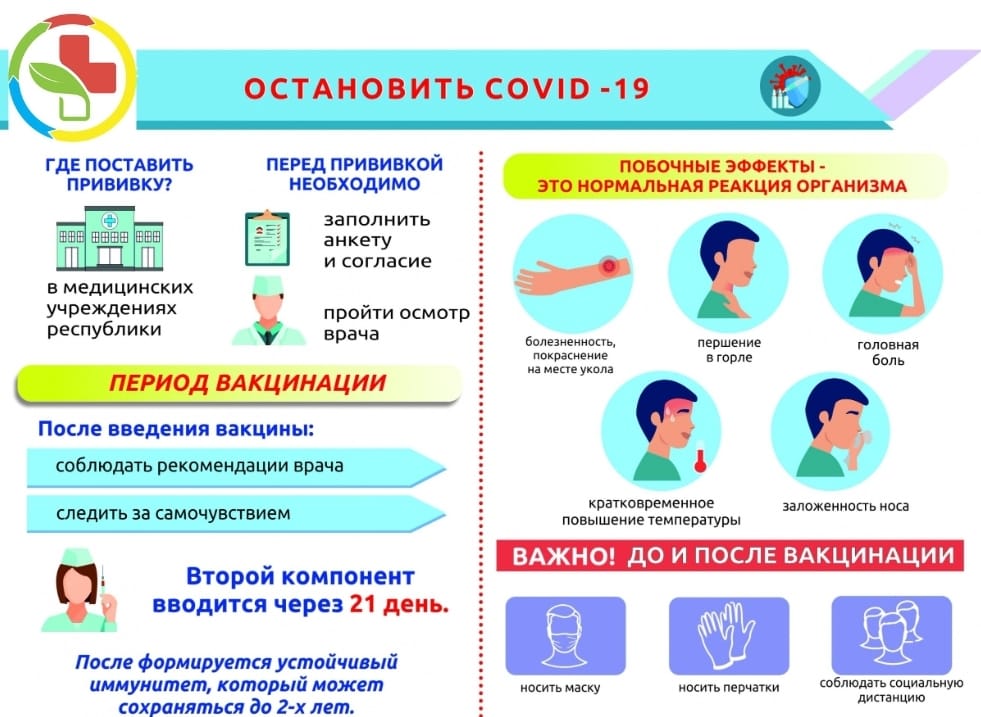 ОСТАНОВИТЬ COVID -19

ГДЕ ПОСТАВИТЬ ПРИВИВКУ?

в медицинских учреждениях республики

ПЕРЕД ПРИВИВКОЙ НЕОБХОДИМО

заполнить анкету и согласие

пройти осмотр врача

ПЕРИОД ВАКЦИНАЦИИ

После введения вакцины:

соблюдать рекомендации врача

следить за самочувствием

Второй компонент вводится через 21 день.

После формируется устойчивый иммунитет, который может сохраняться до 2-х лет.

ПОБОЧНЫЕ ЭФФЕКТЫ - ЭТО НОРМАЛЬНАЯ РЕАКЦИЯ ОРГАНИЗМА

болезненность, покраснение на месте укола

першение в горле

головная боль

кратковременное повышение температуры

заложенность носа

ВАЖНО! ДО И ПОСЛЕ ВАКЦИНАЦИИ

носить маску

носить перчатки

соблюдать социальную дистанцию